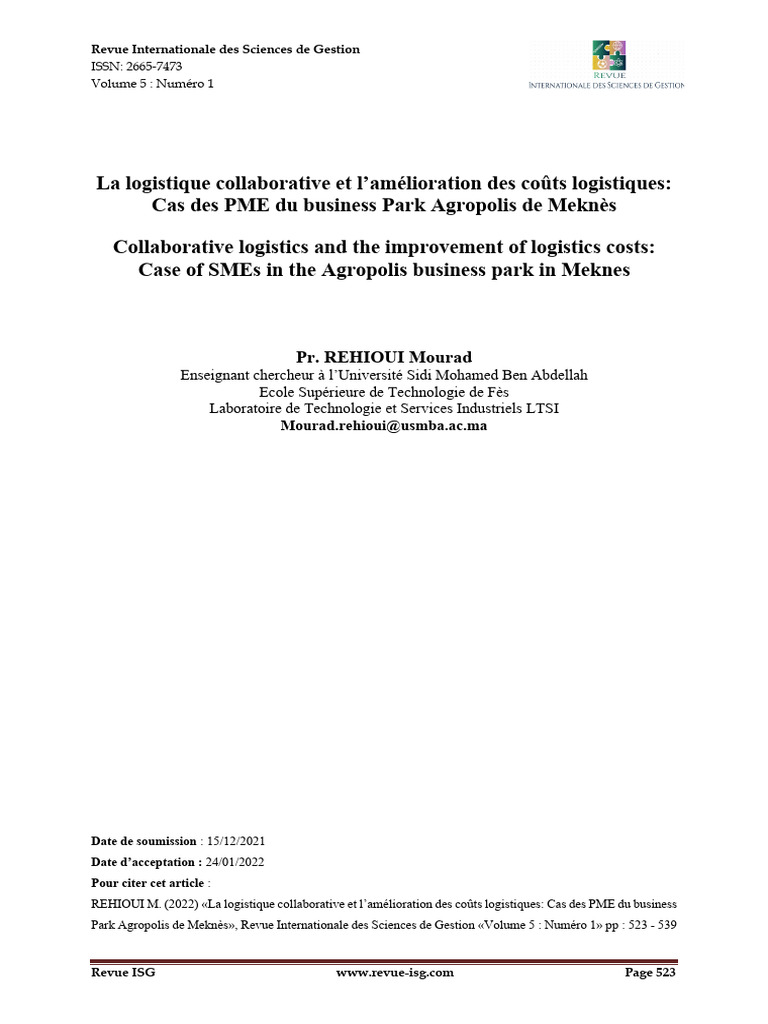 Revue Internationale des Sciences de Gestion
ISSN: 2665-7473
Volume 5 : Numéro 1

REVUE
INTERNATIONALE DES SCIENCES DE GESTION

La logistique collaborative et l'amélioration des coûts logistiques: Cas des PME du business Park Agropolis de Meknès

Collaborative logistics and the improvement of logistics costs: Case of SMEs in the Agropolis business park in Meknes

Pr. REHIOUI Mourad
Enseignant chercheur à l'Université Sidi Mohamed Ben Abdellah
Ecole Supérieure de Technologie de Fès
Laboratoire de Technologie et Services Industriels LTSI
Mourad.rehioui@usmba.ac.ma

Date de soumission : 15/12/2021
Date d'acceptation : 24/01/2022
Pour citer cet article :
REHIOUI M. (2022) «La logistique collaborative et l'amélioration des coûts logistiques: Cas des PME du business Park Agropolis de Meknès», Revue Internationale des Sciences de Gestion «Volume 5 : Numéro 1» pp : 523 - 539

Revue ISG www.revue-isg.com Page 523